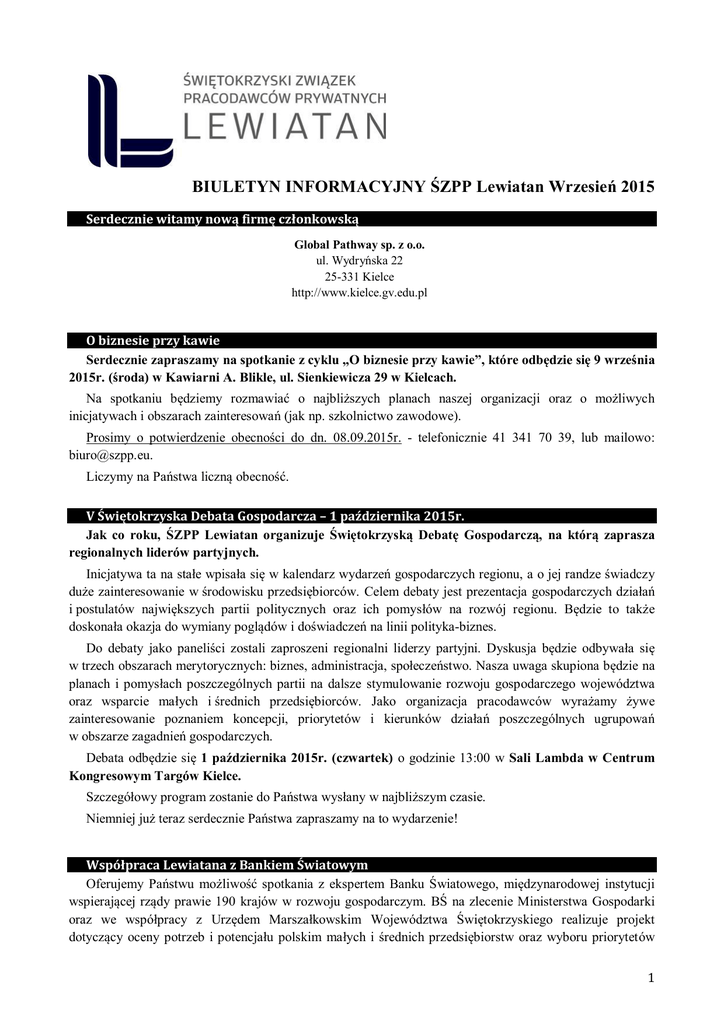 ŚWIĘTOKRZYSKI ZWIĄZEK
PRACODAWCÓW PRYWATNYCH
LEWIATAN

BIULETYN INFORMACYJNY ŚZPP Lewiatan Wrzesień 2015

Serdecznie witamy nową firmę członkowską

Global Pathway sp. z o.o.
ul. Wydryńska 22
25-331 Kielce
http://www.kielce.gv.edu.pl

O biznesie przy kawie

Serdecznie zapraszamy na spotkanie z cyklu „O biznesie przy kawie", które odbędzie się 9 września 2015r. (środa) w Kawiarni A. Blikle, ul. Sienkiewicza 29 w Kielcach.

Na spotkaniu będziemy rozmawiać o najbliższych planach naszej organizacji oraz o możliwych inicjatywach i obszarach zainteresowań (jak np. szkolnictwo zawodowe).

Prosimy o potwierdzenie obecności do dn. 08.09.2015r. - telefonicznie 41 341 70 39, lub mailowo: biuro@szpp.eu.

Liczymy na Państwa liczną obecność.

V Świętokrzyska Debata Gospodarcza – 1 października 2015r.

Jak co roku, ŚZPP Lewiatan organizuje Świętokrzyską Debatę Gospodarczą, na którą zaprasza regionalnych liderów partyjnych.

Inicjatywa ta na stałe wpisała się w kalendarz wydarzeń gospodarczych regionu, a o jej randze świadczy duże zainteresowanie w środowisku przedsiębiorców. Celem debaty jest prezentacja gospodarczych działań i postulatów największych partii politycznych oraz ich pomysłów na rozwój regionu. Będzie to także doskonała okazja do wymiany poglądów i doświadczeń na linii polityka-biznes.

Do debaty jako paneliści zostali zaproszeni regionalni liderzy partyjni. Dyskusja będzie odbywała się w trzech obszarach merytorycznych: biznes, administracja, społeczeństwo. Nasza uwaga skupiona będzie na planach i pomysłach poszczególnych partii na dalsze stymulowanie rozwoju gospodarczego województwa oraz wsparcie małych i średnich przedsiębiorców. Jako organizacja pracodawców wyrażamy żywe zainteresowanie poznaniem koncepcji, priorytetów i kierunków działań poszczególnych ugrupowań w obszarze zagadnień gospodarczych.

Debata odbędzie się 1 października 2015r. (czwartek) o godzinie 13:00 w Sali Lambda w Centrum Kongresowym Targów Kielce.

Szczegółowy program zostanie do Państwa wysłany w najbliższym czasie.

Niemniej już teraz serdecznie Państwa zapraszamy na to wydarzenie!

Współpraca Lewiatana z Bankiem Światowym

Oferujemy Państwu możliwość spotkania z ekspertem Banku Światowego, międzynarodowej instytucji wspierającej rządy prawie 190 krajów w rozwoju gospodarczym. BŚ na zlecenie Ministerstwa Gospodarki oraz we współpracy z Urzędem Marszałkowskim Województwa Świętokrzyskiego realizuje projekt dotyczący oceny potrzeb i potencjału polskim małych i średnich przedsiębiorstw oraz wyboru priorytetów

1